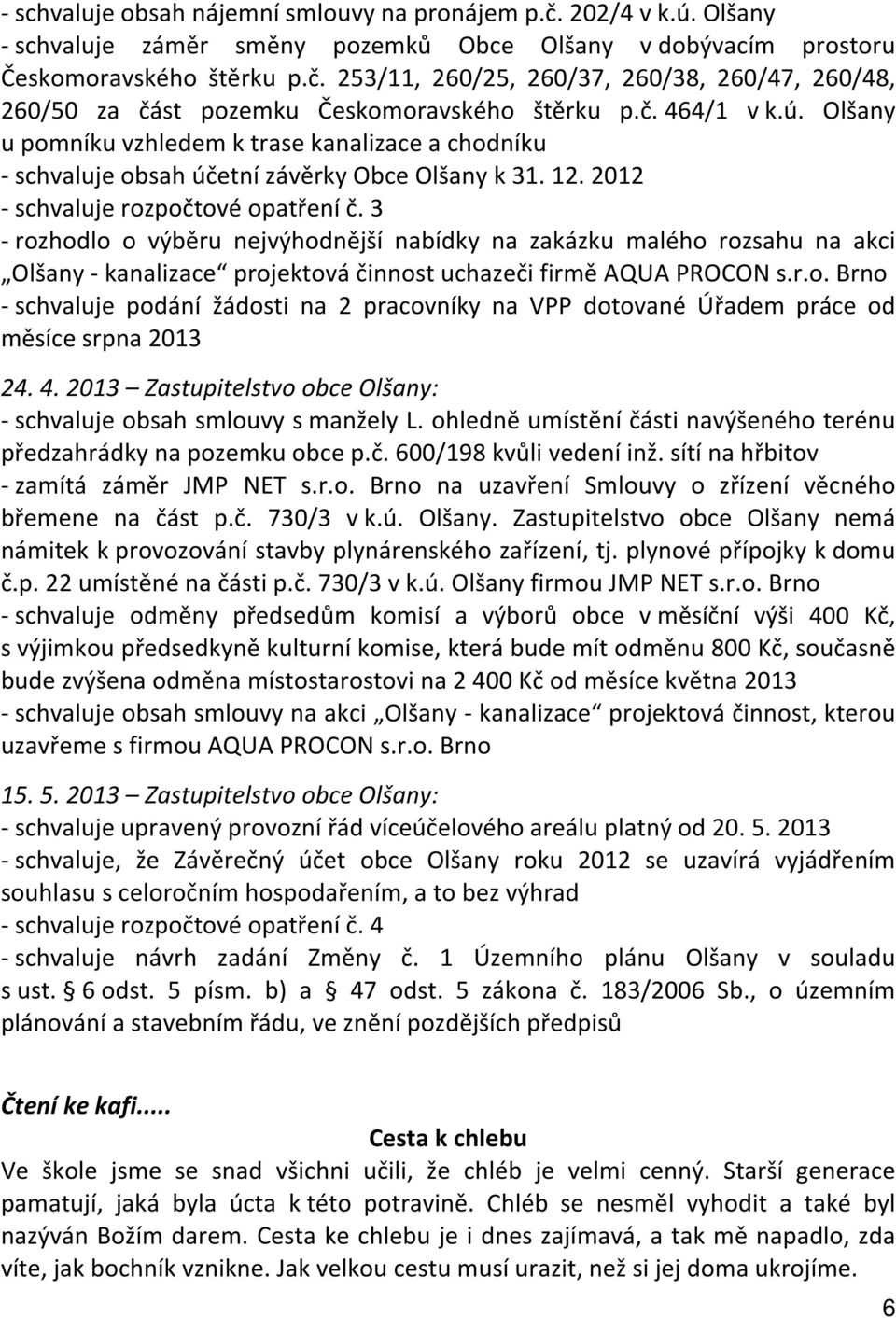 - schvaluje obsah nájemní smlouvy na pronájem p.č. 202/4 v k.ú. Olšany
- schvaluje záměr směny pozemků Obce Olšany v dobývacím prostoru Českomoravského štěrku p.č. 253/11, 260/25, 260/37, 260/38, 260/47, 260/48, 260/50 za část pozemku Českomoravského štěrku p.č. 464/1 v k.ú. Olšany u pomníku vzhledem k trase kanalizace a chodníku
- schvaluje obsah účetní závěrky Obce Olšany k 31. 12. 2012
- schvaluje rozpočtové opatření č. 3
- rozhodlo o výběru nejvýhodnější nabídky na zakázku malého rozsahu na akci „Olšany - kanalizace“ projektová činnost uchazeči firmě AQUA PROCON s.r.o. Brno
- schvaluje podání žádosti na 2 pracovníky na VPP dotované Úřadem práce od měsíce srpna 2013

24. 4. 2013 – Zastupitelstvo obce Olšany:
- schvaluje obsah smlouvy s manžely L. ohledně umístění části navýšeného terénu předzahrádky na pozemku obce p.č. 600/198 kvůli vedení inž. sítí na hřbitov
- zamítá záměr JMP NET s.r.o. Brno na uzavření Smlouvy o zřízení věcného břemene na část p.č. 730/3 v k.ú. Olšany. Zastupitelstvo obce Olšany nemá námitek k provozování stavby plynárenského zařízení, tj. plynové přípojky k domu č.p. 22 umístěné na části p.č. 730/3 v k.ú. Olšany firmou JMP NET s.r.o. Brno
- schvaluje odměny předsedům komisí a výborů obce v měsíční výši 400 Kč, s výjimkou předsedkyně kulturní komise, která bude mít odměnu 800 Kč, současně bude zvýšena odměna místostarostovi na 2 400 Kč od měsíce května 2013
- schvaluje obsah smlouvy na akci „Olšany - kanalizace“ projektová činnost, kterou uzavřeme s firmou AQUA PROCON s.r.o. Brno

15. 5. 2013 – Zastupitelstvo obce Olšany:
- schvaluje upravený provozní řád víceúčelového areálu platný od 20. 5. 2013
- schvaluje, že Závěrečný účet obce Olšany roku 2012 se uzavírá vyjádřením souhlasu s celoročním hospodařením, a to bez výhrad
- schvaluje rozpočtové opatření č. 4
- schvaluje návrh zadání Změny č. 1 Územního plánu Olšany v souladu s ust. § 6 odst. 5 písm. b) a 47 odst. 5 zákona č. 183/2006 Sb., o územním plánování a stavebním řádu, ve znění pozdějších předpisů

Čtení ke kafi.....

Cesta k chlebu

Ve škole jsme se snad všichni učili, že chléb je velmi cenný. Starší generace pamatují, jaká byla úcta k této potravině. Chléb se nesměl vyhodit a také byl nazýván Božím darem. Cesta ke chlebu je i dnes zajímavá, a tak mě napadlo, zda víte, jak bochník vznikne. Jak velkou cestu musí urazit, než si jej doma ukrojíme.

6